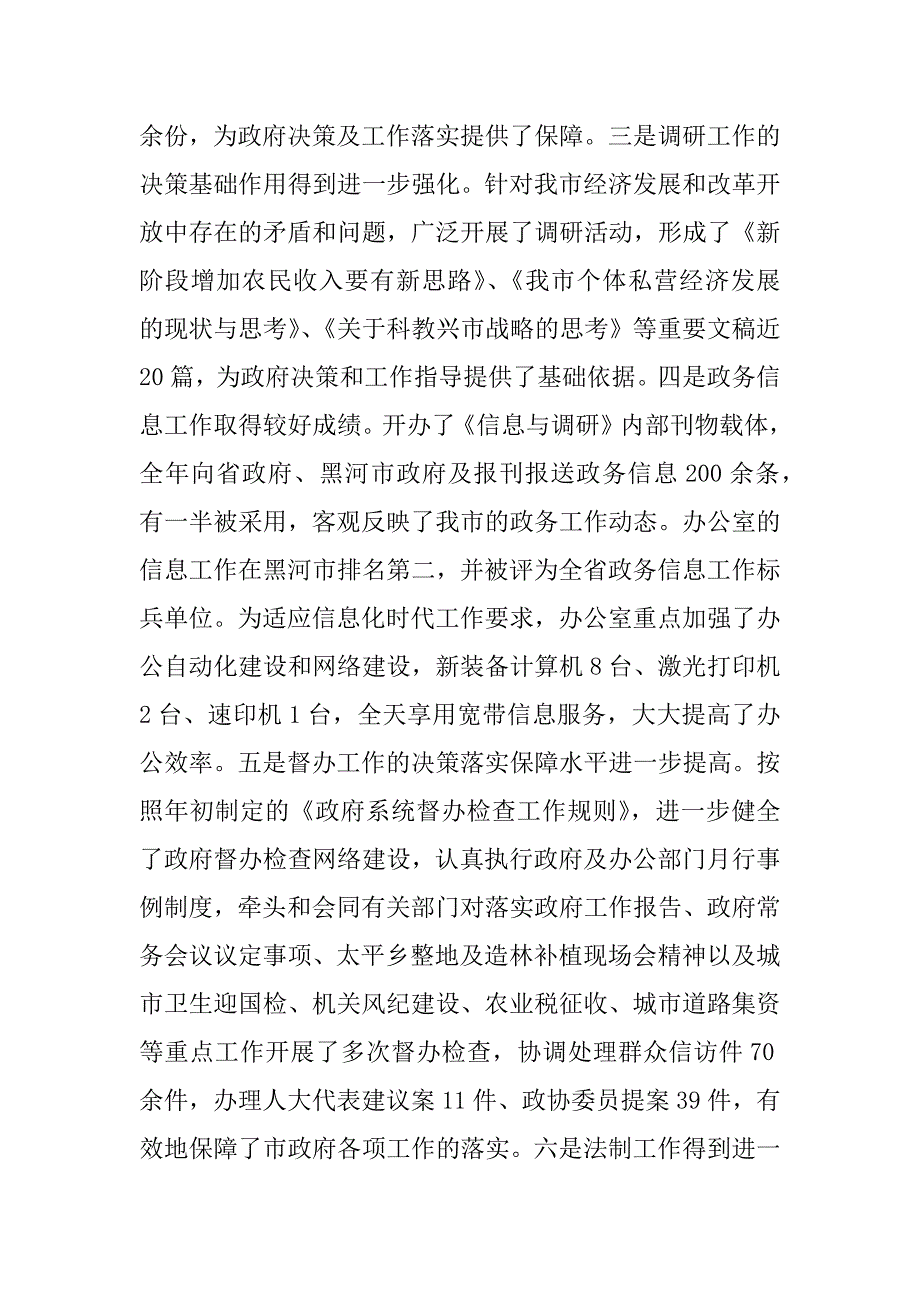 余份，为政府决策及工作落实提供了保障。三是调研工作的决策基础作用得到进一步强化。针对我市经济发展和改革开放中存在的矛盾和问题，广泛开展了调研活动，形成了《新阶段增加农民收入要有新思路》、《我市个体私营经济发展的现状与思考》、《关于科教兴市战略的思考》等重要文稿近20篇，为政府决策和工作指导提供了基础依据。四是政务信息工作取得较好成绩。开办了《信息与调研》内部刊物载体，全年向省政府、黑河市政府及报刊报送政务信息200余条，有一半被采用，客观反映了我市的政务工作动态。办公室的信息工作在黑河市排名第二，并被评为全省政务信息工作标兵单位。为适应信息化时代工作要求，办公室重点加强了办公自动化建设和网络建设，新装备计算机8台、激光打印机2台、速印机1台，全天享用宽带信息服务，大大提高了办公效率。五是督办工作的决策落实保障水平进一步提高。按照年初制定的《政府系统督办检查工作规则》，进一步健全了政府督办检查网络建设，认真执行政府及办公部门月行事例制度，牵头和会同有关部门对落实政府工作报告、政府常务会议议定事项、太平乡整地及造林补植现场会精神以及城市卫生迎国检、机关风纪建设、农业税征收、城市道路集资等重点工作开展了多次督办检查，协调处理群众信访件70余件，办理人大代表建议案11件、政协委员提案39件，有效地保障了市政府各项工作的落实。六是法制工作得到进一